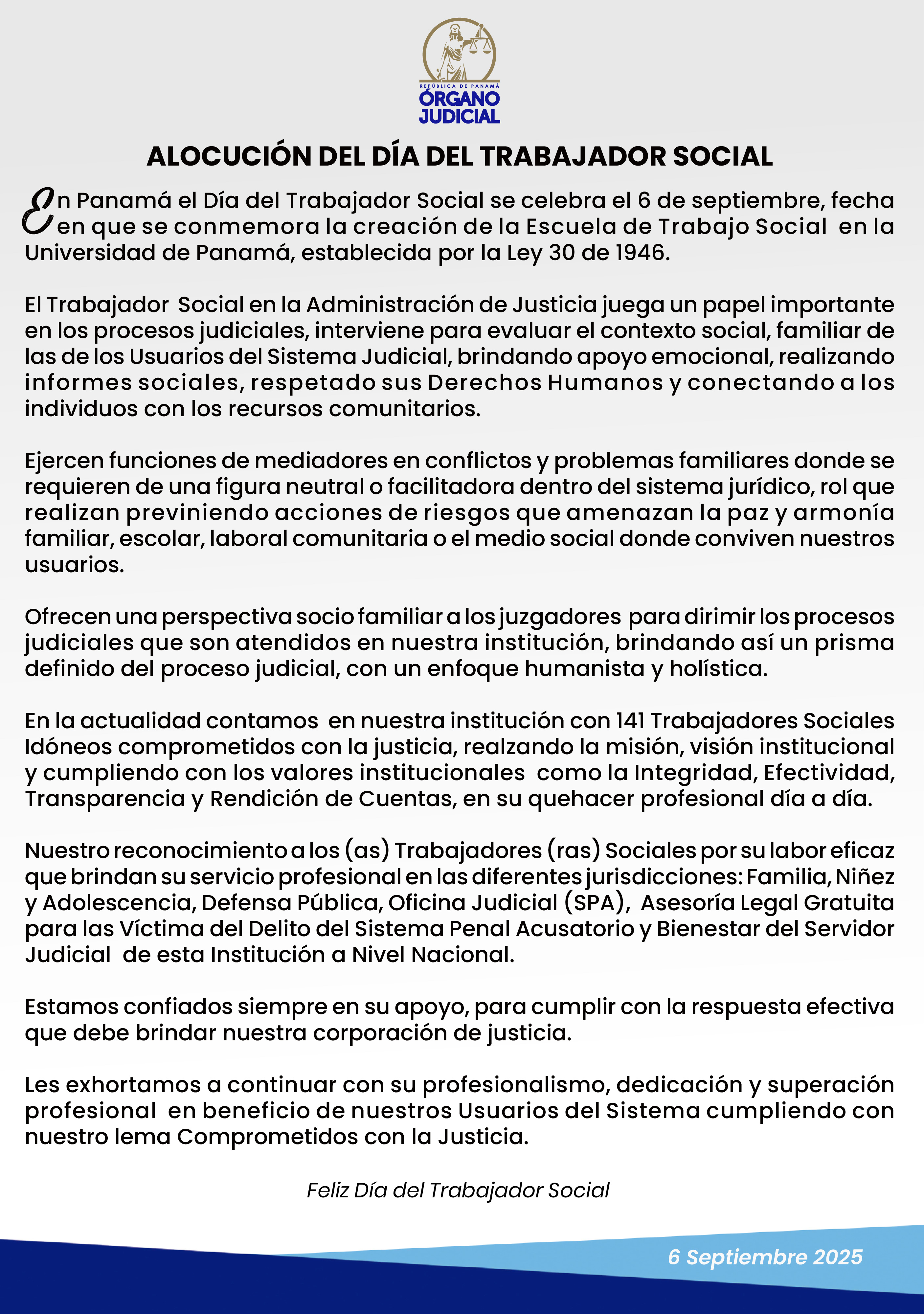 REPÚBLICA DE PANAMÁ
ÓRGANO JUDICIAL

ALOCUCIÓN DEL DÍA DEL TRABAJADOR SOCIAL

En Panamá el Día del Trabajador Social se celebra el 6 de septiembre, fecha en que se conmemora la creación de la Escuela de Trabajo Social en la Universidad de Panamá, establecida por la Ley 30 de 1946.

El Trabajador Social en la Administración de Justicia juega un papel importante en los procesos judiciales, interviene para evaluar el contexto social, familiar de las de los Usuarios del Sistema Judicial, brindando apoyo emocional, realizando informes sociales, respetado sus Derechos Humanos y conectando a los individuos con los recursos comunitarios.

Ejercen funciones de mediadores en conflictos y problemas familiares donde se requieren de una figura neutral o facilitadora dentro del sistema jurídico, rol que realizan previniendo acciones de riesgos que amenazan la paz y armonía familiar, escolar, laboral comunitaria o el medio social donde conviven nuestros usuarios.

Ofrecen una perspectiva socio familiar a los juzgadores para dirimir los procesos judiciales que son atendidos en nuestra institución, brindando así un prisma definido del proceso judicial, con un enfoque humanista y holística.

En la actualidad contamos en nuestra institución con 141 Trabajadores Sociales Idóneos comprometidos con la justicia, realzando la misión, visión institucional y cumpliendo con los valores institucionales como la Integridad, Efectividad, Transparencia y Rendición de Cuentas, en su quehacer profesional día a día.

Nuestro reconocimiento a los (as) Trabajadores (ras) Sociales por su labor eficaz que brindan su servicio profesional en las diferentes jurisdicciones: Familia, Niñez y Adolescencia, Defensa Pública, Oficina Judicial (SPA), Asesoría Legal Gratuita para las Víctima del Delito del Sistema Penal Acusatorio y Bienestar del Servidor Judicial de esta Institución a Nivel Nacional.

Estamos confiados siempre en su apoyo, para cumplir con la respuesta efectiva que debe brindar nuestra corporación de justicia.

Les exhortamos a continuar con su profesionalismo, dedicación y superación profesional en beneficio de nuestros Usuarios del Sistema cumpliendo con nuestro lema Comprometidos con la Justicia.

Feliz Día del Trabajador Social

6 Septiembre 2025